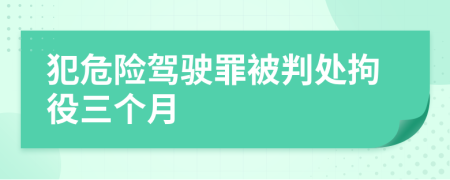 犯危险驾驶罪被判处拘役三个月